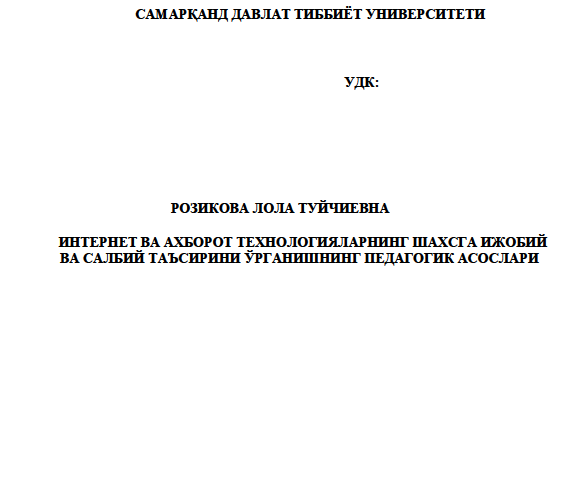 САМАРҚАНД ДАВЛАТ ТИББИЁТ УНИВЕРСИТЕТИ

УДК:

РОЗИКОВА ЛОЛА ТУЙЧИЕВНА

ИНТЕРНЕТ ВА АХБОРОТ ТЕХНОЛОГИЯЛАРНИНГ ШАХСГА ИЖОБИЙ ВА САЛБИЙ ТАЪСИРИНИ ЎРГАНИШНИНГ ПЕДАГОГИК АСОСЛАРИ